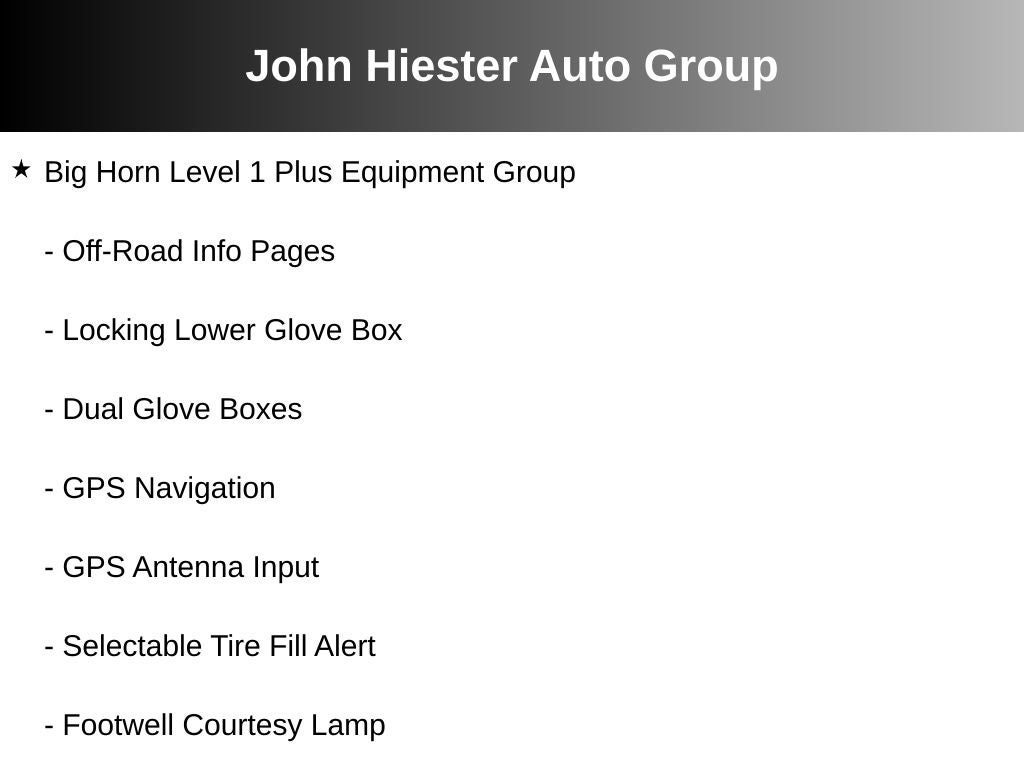 John Hiester Auto Group

★ Big Horn Level 1 Plus Equipment Group

- Off-Road Info Pages

- Locking Lower Glove Box

- Dual Glove Boxes

- GPS Navigation

- GPS Antenna Input

- Selectable Tire Fill Alert

- Footwell Courtesy Lamp